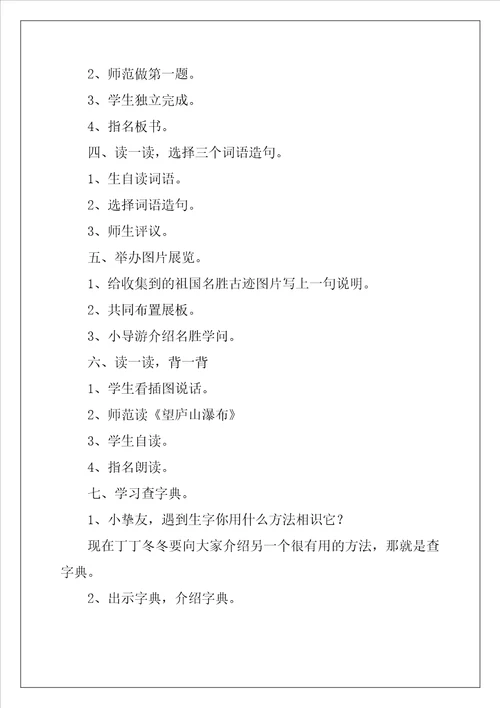 2、师范做第一题。

3、学生独立完成。

4、指名板书。

四、读一读，选择三个词语造句。

1、生自读词语。

2、选择词语造句。

3、师生评议。

五、举办图片展览。

1、给收集到的祖国名胜古迹图片写上一句说明。

2、共同布置展板。

3、小导游介绍名胜学问。

六、读一读，背一背

1、学生看插图说话。

2、师范读《望庐山瀑布》

3、学生自读。

4、指名朗读。

七、学习查字典。

1、小挚友，遇到生字你用什么方法相识它？

现在丁丁冬冬要向大家介绍另一个很有用的方法，那就是查字典。

2、出示字典，介绍字典。